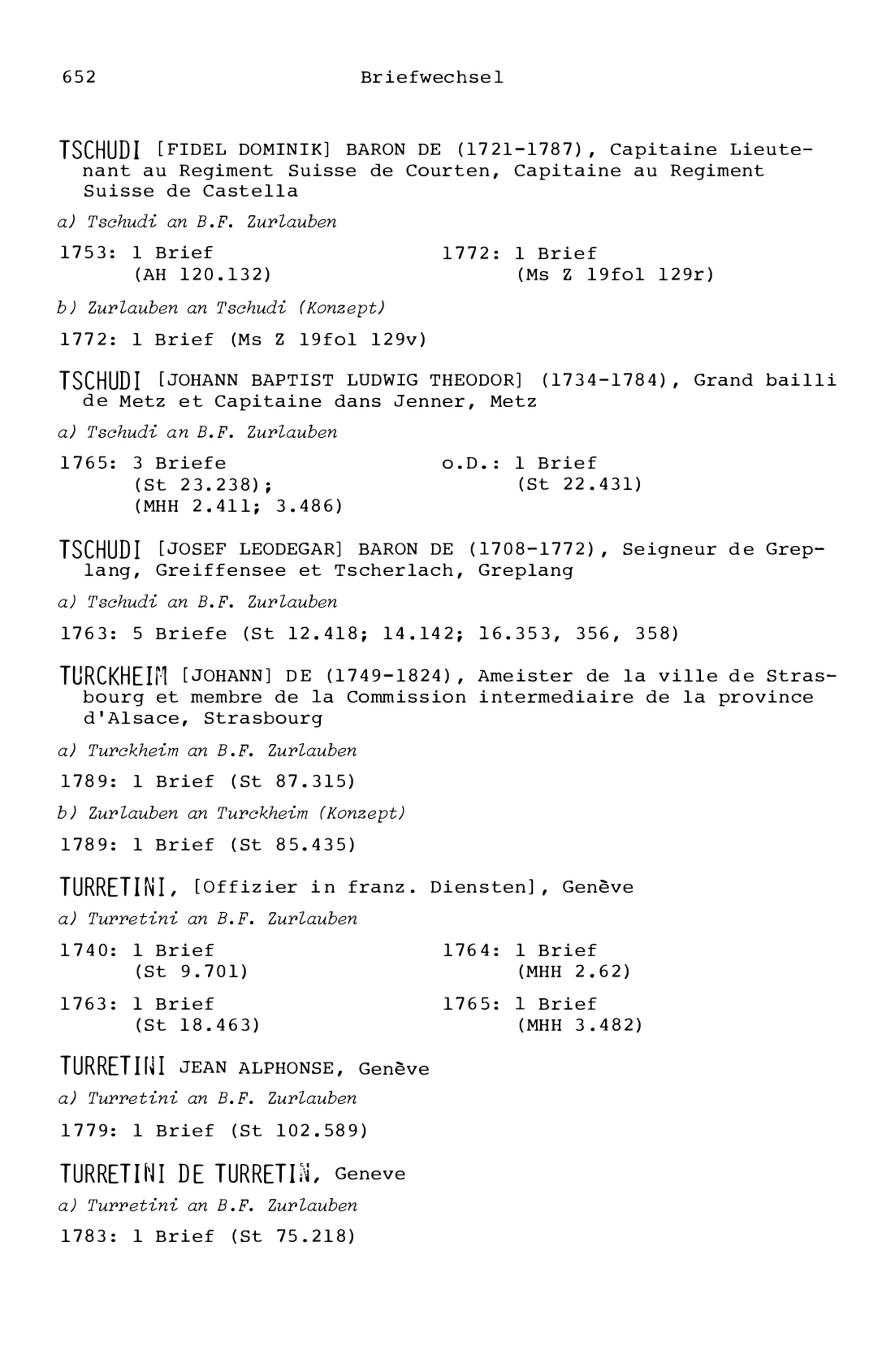 652 Briefwechsel

TSCHUDI [FIDEL DOMINIK] BARON DE (1721-1787), Capitaine Lieutenant au Regiment Suisse de Courten, Capitaine au Regiment Suisse de Castella

a) Tschudi an B.F. Zurlauben

1753: 1 Brief (AH 120.132)

1772: 1 Brief (Ms Z 19fol 129r)

b) Zurlauben an Tschudi (Konzept)

1772: 1 Brief (Ms Z 19fol 129v)

TSCHUDI [JOHANN BAPTIST LUDWIG THEODOR] (1734-1784), Grand bailli de Metz et Capitaine dans Jenner, Metz

a) Tschudi an B.F. Zurlauben

1765: 3 Briefe (St 23.238); (MHH 2.411; 3.486)

o.D.: 1 Brief (St 22.431)

TSCHUDI [JOSEF LEODEGAR] BARON DE (1708-1772), Seigneur de Greplang, Greiffensee et Tscherlach, Greplang

a) Tschudi an B.F. Zurlauben

1763: 5 Briefe (St 12.418; 14.142; 16.353, 356, 358)

TURCKHEIM [JOHANN] DE (1749-1824), Ameister de la ville de Strasbourg et membre de la Commission intermediaire de la province d'Alsace, Strasbourg

a) Turckheim an B.F. Zurlauben

1789: 1 Brief (St 87.315)

b) Zurlauben an Turckheim (Konzept)

1789: 1 Brief (St 85.435)

TURRETINI, [Offizier in franz. Diensten], Genève

a) Turretini an B.F. Zurlauben

1740: 1 Brief (St 9.701)

1763: 1 Brief (St 18.463)

1764: 1 Brief (MHH 2.62)

1765: 1 Brief (MHH 3.482)

TURRETINI JEAN ALPHONSE, Genève

a) Turretini an B.F. Zurlauben

1779: 1 Brief (St 102.589)

TURRETINI DE TURRETIN, Geneve

a) Turretini an B.F. Zurlauben

1783: 1 Brief (St 75.218)